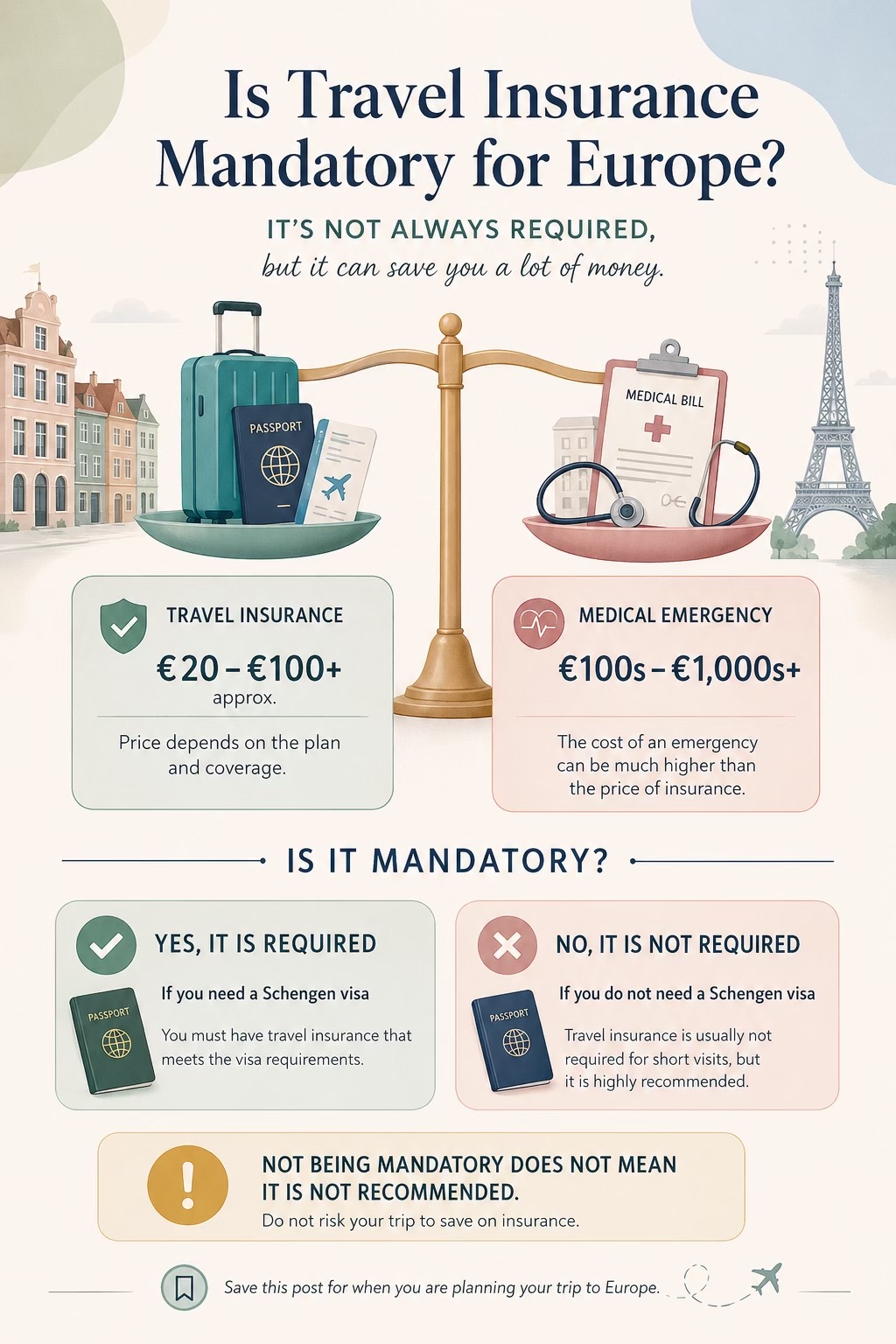 Is Travel Insurance Mandatory for Europe?

IT'S NOT ALWAYS REQUIRED, but it can save you a lot of money.

PASSPORT

MEDICAL BILL

TRAVEL INSURANCE
€20 – €100+
approx.
Price depends on the plan and coverage.

MEDICAL EMERGENCY
€100s – €1,000s+
The cost of an emergency can be much higher than the price of insurance.

IS IT MANDATORY?

YES, IT IS REQUIRED
If you need a Schengen visa
PASSPORT
You must have travel insurance that meets the visa requirements.

NO, IT IS NOT REQUIRED
If you do not need a Schengen visa
PASSPORT
Travel insurance is usually not required for short visits, but it is highly recommended.

NOT BEING MANDATORY DOES NOT MEAN IT IS NOT RECOMMENDED.
Do not risk your trip to save on insurance.

Save this post for when you are planning your trip to Europe.